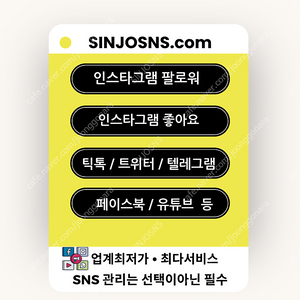 SINJOSNS.com

인스타그램 팔로워

인스타그램 좋아요

틱톡 / 트위터 / 텔레그램

페이스북 / 유튜브 등

업계최저가 • 최다서비스

SNS 관리는 선택이아닌 필수

cafe.naver.com/joonggonara

SINJOSNS